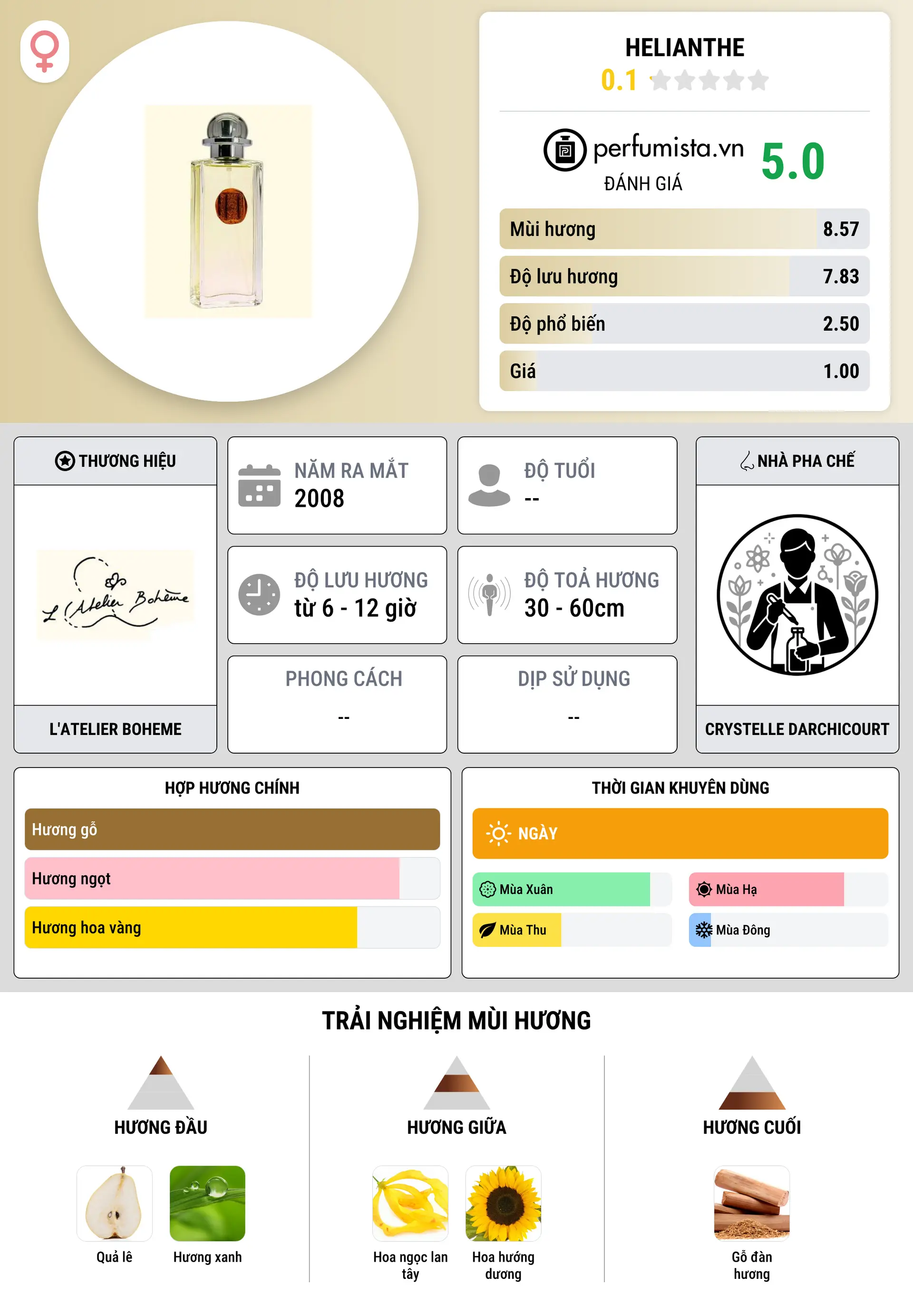 HELIANTHE
0.1

perfumista.vn
ĐÁNH GIÁ
5.0

Mùi hương 8.57
Độ lưu hương 7.83
Độ phổ biến 2.50
Giá 1.00

THƯƠNG HIỆU
L'Atelier Boheme
L'ATELIER BOHEME

NĂM RA MẮT
2008

ĐỘ TUỔI
--

ĐỘ LƯU HƯƠNG
từ 6 - 12 giờ

ĐỘ TOẢ HƯƠNG
30 - 60cm

PHONG CÁCH
--

DỊP SỬ DỤNG
--

NHÀ PHA CHẾ
CRYSTELLE DARCHICOURT

HỢP HƯƠNG CHÍNH
Hương gỗ
Hương ngọt
Hương hoa vàng

THỜI GIAN KHUYÊN DÙNG
NGÀY
Mùa Xuân
Mùa Hạ
Mùa Thu
Mùa Đông

TRẢI NGHIỆM MÙI HƯƠNG

HƯƠNG ĐẦU
Quả lê
Hương xanh

HƯƠNG GIỮA
Hoa ngọc lan tây
Hoa hướng dương

HƯƠNG CUỐI
Gỗ đàn hương